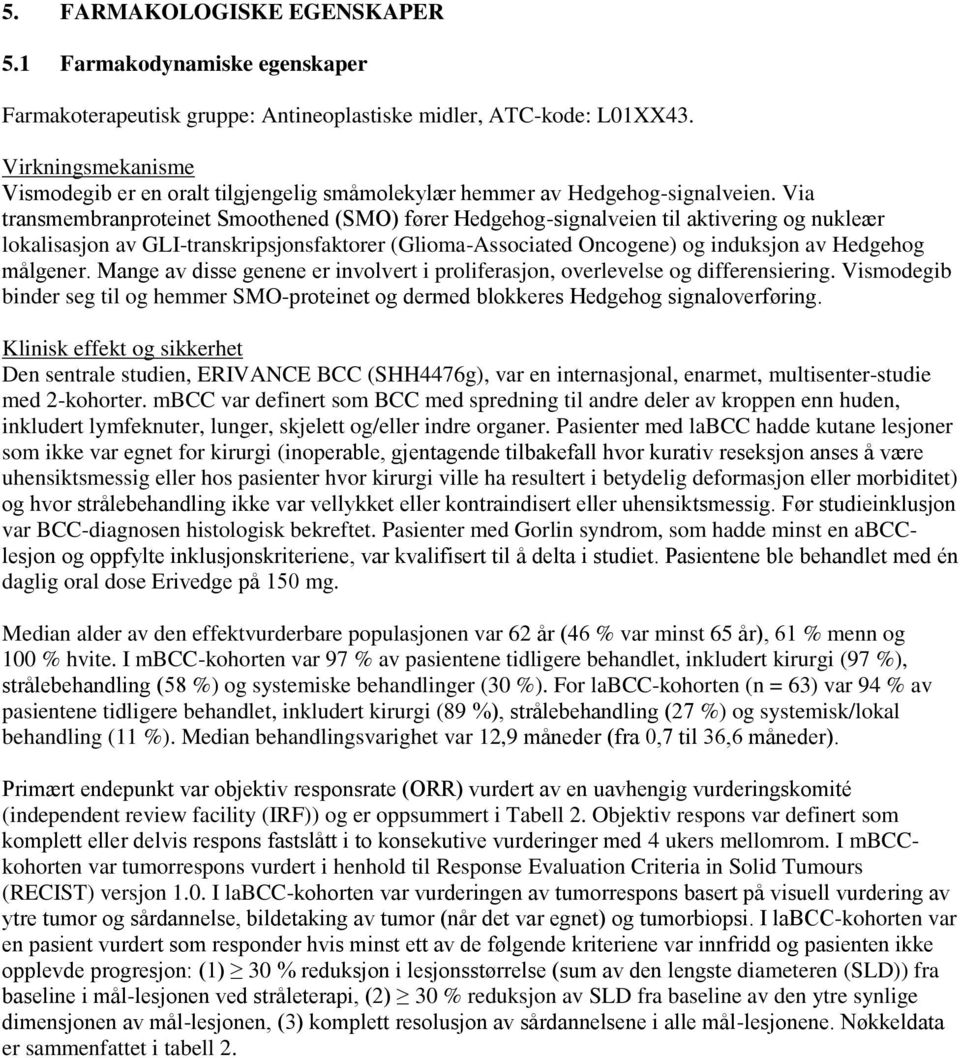 5. FARMAKOLOGISKE EGENSKAPER

5.1 Farmakodynamiske egenskaper

Farmakoterapeutisk gruppe: Antineoplastiske midler, ATC-kode: L01XX43.

Virkningsmekanisme
Vismodegib er en oralt tilgjengelig småmolekylær hemmer av Hedgehog-signalveien. Via transmembranproteinet Smoothened (SMO) fører Hedgehog-signalveien til aktivering og nukleær lokalisasjon av GLI-transkripsjonsfaktorer (Glioma-Associated Oncogene) og induksjon av Hedgehog målgener. Mange av disse genene er involvert i proliferasjon, overlevelse og differensiering. Vismodegib binder seg til og hemmer SMO-proteinet og dermed blokkeres Hedgehog signaloverføring.

Klinisk effekt og sikkerhet
Den sentrale studien, ERIVANCE BCC (SHH4476g), var en internasjonal, enarmet, multisenter-studie med 2-kohorter. mBCC var definert som BCC med spredning til andre deler av kroppen enn huden, inkludert lymfeknuter, lunger, skjelett og/eller indre organer. Pasienter med laBCC hadde kutane lesjoner som ikke var egnet for kirurgi (inoperable, gjentagende tilbakefall hvor kurativ reseksjon anses å være uhensiktsmessig eller hos pasienter hvor kirurgi ville ha resultert i betydelig deformasjon eller morbiditet) og hvor strålebehandling ikke var vellykket eller kontraindisert eller uhensiktsmessig. Før studieinklusjon var BCC-diagnosen histologisk bekreftet. Pasienter med Gorlin syndrom, som hadde minst en aBCC-lesjon og oppfylte inklusjonskriteriene, var kvalifisert til å delta i studiet. Pasientene ble behandlet med én daglig oral dose Erivedge på 150 mg.

Median alder av den effektvurderbare populasjonen var 62 år (46 % var minst 65 år), 61 % menn og 100 % hvite. I mBCC-kohorten var 97 % av pasientene tidligere behandlet, inkludert kirurgi (97 %), strålebehandling (58 %) og systemiske behandlinger (30 %). For laBCC-kohorten (n = 63) var 94 % av pasientene tidligere behandlet, inkludert kirurgi (89 %), strålebehandling (27 %) og systemisk/lokal behandling (11 %). Median behandlingsvarighet var 12,9 måneder (fra 0,7 til 36,6 måneder).

Primært endepunkt var objektiv responsrate (ORR) vurdert av en uavhengig vurderingskomité (independent review facility (IRF)) og er oppsummert i Tabell 2. Objektiv respons var definert som komplett eller delvis respons fastslått i to konsekutive vurderinger med 4 ukers mellomrom. I mBCC-kohorten var tumorrespons vurdert i henhold til Response Evaluation Criteria in Solid Tumours (RECIST) versjon 1.0. I laBCC-kohorten var vurderingen av tumorrespons basert på visuell vurdering av ytre tumor og sårdannelse, bildetaking av tumor (når det var egnet) og tumorbiopsi. I laBCC-kohorten var en pasient vurdert som responder hvis minst ett av de følgende kriteriene var innfridd og pasienten ikke opplevde progresjon: (1) $\geq$ 30 % reduksjon i lesjonsstørrelse (sum av den lengste diameteren (SLD)) fra baseline i mål-lesjonen ved stråleterapi, (2) $\geq$ 30 % reduksjon av SLD fra baseline av den ytre synlige dimensjonen av mål-lesjonen, (3) komplett resolusjon av sårdannelsene i alle mål-lesjonene. Nøkkeldata er sammenfattet i tabell 2.